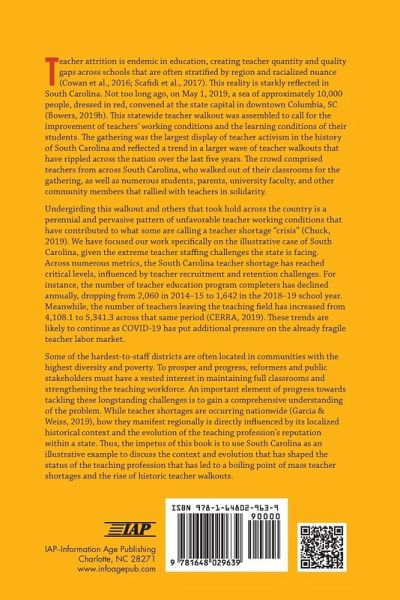 Teacher attrition is endemic in education, creating teacher quantity and quality gaps across schools that are often stratified by region and racialized nuance (Cowan et al., 2016; Scafidi et al., 2017). This reality is starkly reflected in South Carolina. Not too long ago, on May 1, 2019, a sea of approximately 10,000 people, dressed in red, convened at the state capital in downtown Columbia, SC (Bowers, 2019b). This statewide teacher walkout was assembled to call for the improvement of teachers' working conditions and the learning conditions of their students. The gathering was the largest display of teacher activism in the history of South Carolina and reflected a trend in a larger wave of teacher walkouts that have rippled across the nation over the last five years. The crowd comprised teachers from across South Carolina, who walked out of their classrooms for the gathering, as well as numerous students, parents, university faculty, and other community members that rallied with teachers in solidarity.

Undergirding this walkout and others that took hold across the country is a perennial and pervasive pattern of unfavorable teacher working conditions that have contributed to what some are calling a teacher shortage "crisis" (Chuck, 2019). We have focused our work specifically on the illustrative case of South Carolina, given the extreme teacher staffing challenges the state is facing. Across numerous metrics, the South Carolina teacher shortage has reached critical levels, influenced by teacher recruitment and retention challenges. For instance, the number of teacher education program completers has declined annually, dropping from 2,060 in 2014–15 to 1,642 in the 2018–19 school year. Meanwhile, the number of teachers leaving the teaching field has increased from 4,108.1 to 5,341.3 across that same period (CERRA, 2019). These trends are likely to continue as COVID-19 has put additional pressure on the already fragile teacher labor market.

Some of the hardest-to-staff districts are often located in communities with the highest diversity and poverty. To prosper and progress, reformers and public stakeholders must have a vested interest in maintaining full classrooms and strengthening the teaching workforce. An important element of progress towards tackling these longstanding challenges is to gain a comprehensive understanding of the problem. While teacher shortages are occurring nationwide (Garcia & Weiss, 2019), how they manifest regionally is directly influenced by its localized historical context and the evolution of the teaching profession's reputation within a state. Thus, the impetus of this book is to use South Carolina as an illustrative example to discuss the context and evolution that has shaped the status of the teaching profession that has led to a boiling point of mass teacher shortages and the rise of historic teacher walkouts.

IAP

IAP–Information Age Publishing
Charlotte, NC 28271
www.infoagepub.com

ISBN 978-1-64802-963-9
90000
9 781648 029639